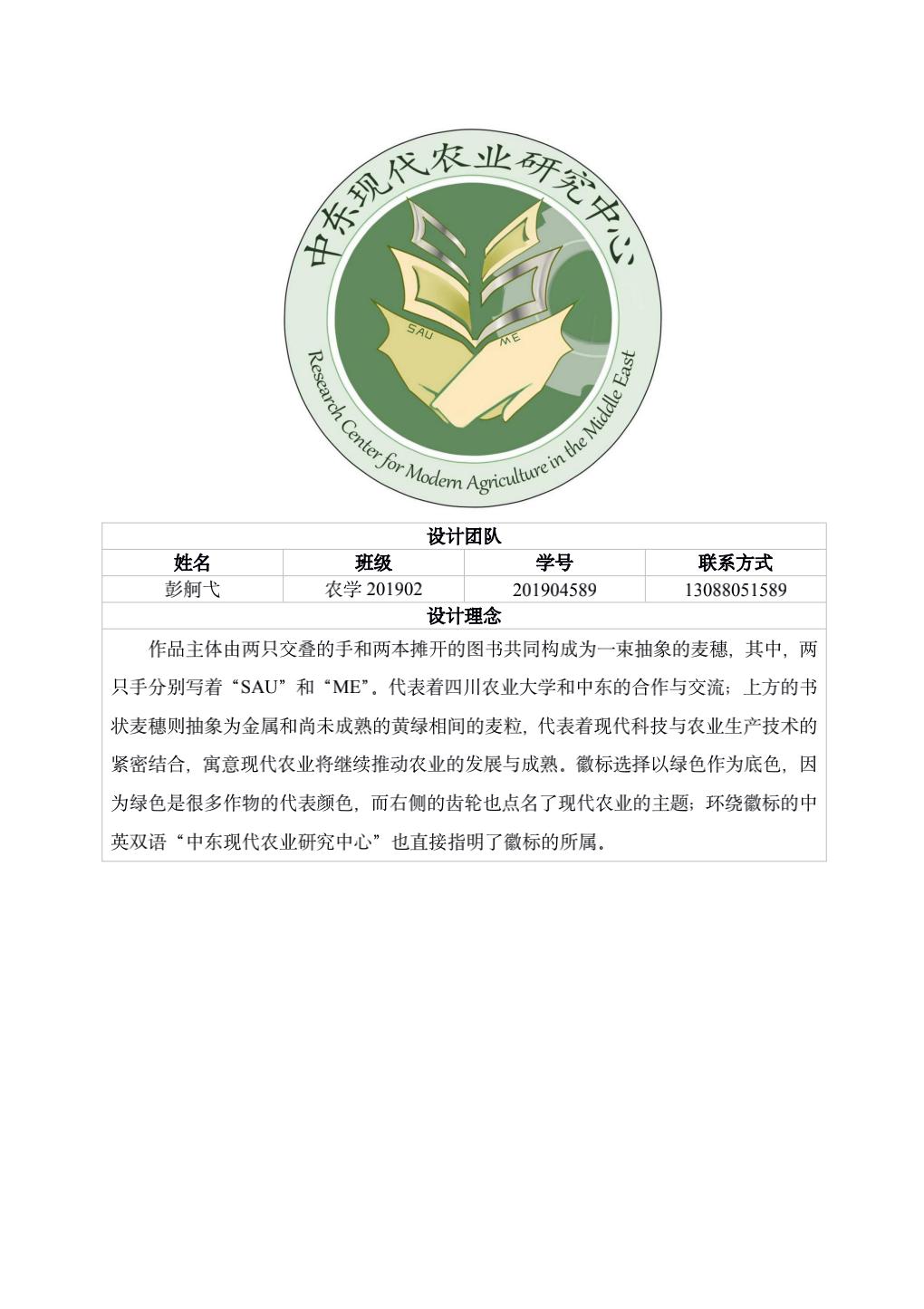 中东现代农业研究中心

SAU

ME

Research Center for Modern Agriculture in the Middle East

| 设计团队 | | | |
|---|---|---|---|
| 姓名 | 班级 | 学号 | 联系方式 |
| 彭舸弋 | 农学 201902 | 201904589 | 13088051589 |
| 设计理念 | | | |

作品主体由两只交叠的手和两本摊开的图书共同构成为一束抽象的麦穗，其中，两只手分别写着“SAU”和“ME”。代表着四川农业大学和中东的合作与交流；上方的书状麦穗则抽象为金属和尚未成熟的黄绿相间的麦粒，代表着现代科技与农业生产技术的紧密结合，寓意现代农业将继续推动农业的发展与成熟。徽标选择以绿色作为底色，因为绿色是很多作物的代表颜色，而右侧的齿轮也点名了现代农业的主题；环绕徽标的中英双语“中东现代农业研究中心”也直接指明了徽标的所属。